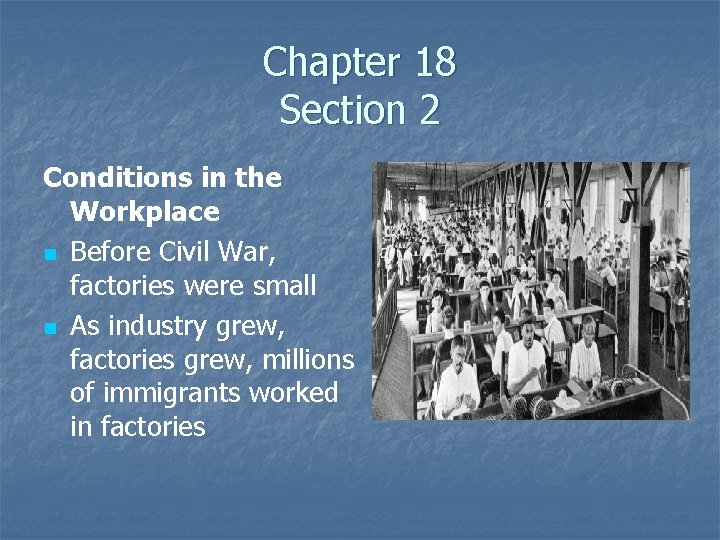 Chapter 18
Section 2

Conditions in the Workplace

• Before Civil War, factories were small
• As industry grew, factories grew, millions of immigrants worked in factories